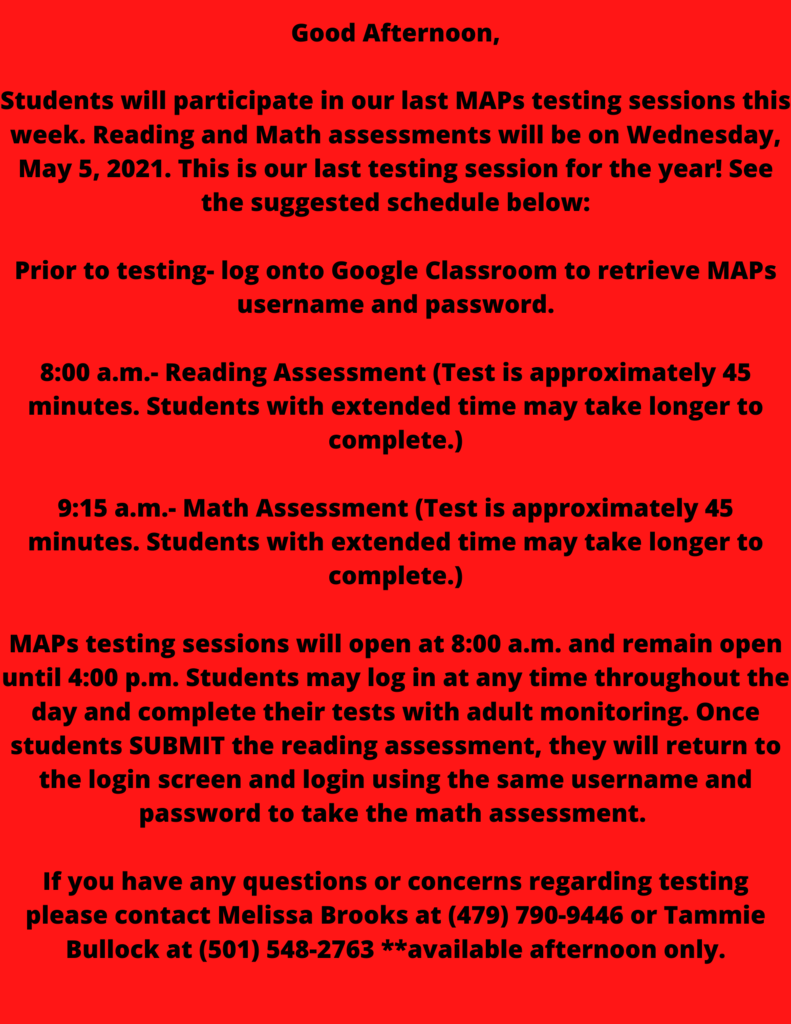 Good Afternoon,

Students will participate in our last MAPs testing sessions this week. Reading and Math assessments will be on Wednesday, May 5, 2021. This is our last testing session for the year! See the suggested schedule below:

Prior to testing- log onto Google Classroom to retrieve MAPs username and password.

8:00 a.m.- Reading Assessment (Test is approximately 45 minutes. Students with extended time may take longer to complete.)

9:15 a.m.- Math Assessment (Test is approximately 45 minutes. Students with extended time may take longer to complete.)

MAPs testing sessions will open at 8:00 a.m. and remain open until 4:00 p.m. Students may log in at any time throughout the day and complete their tests with adult monitoring. Once students SUBMIT the reading assessment, they will return to the login screen and login using the same username and password to take the math assessment.

If you have any questions or concerns regarding testing please contact Melissa Brooks at (479) 790-9446 or Tammie Bullock at (501) 548-2763 **available afternoon only.